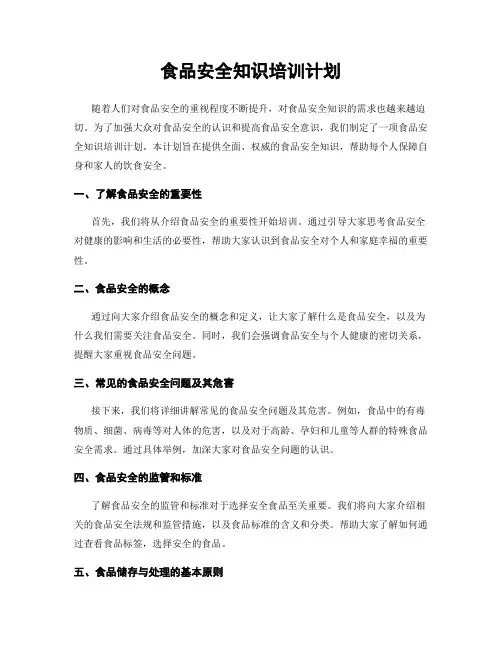 食品安全知识培训计划

随着人们对食品安全的重视程度不断提升，对食品安全知识的需求也越来越迫切。为了加强大众对食品安全的认识和提高食品安全意识，我们制定了一项食品安全知识培训计划。本计划旨在提供全面、权威的食品安全知识，帮助每个人保障自身和家人的饮食安全。

一、了解食品安全的重要性

首先，我们将从介绍食品安全的重要性开始培训。通过引导大家思考食品安全对健康的影响和生活的必要性，帮助大家认识到食品安全对个人和家庭幸福的重要性。

二、食品安全的概念

通过向大家介绍食品安全的概念和定义，让大家了解什么是食品安全，以及为什么我们需要关注食品安全。同时，我们会强调食品安全与个人健康的密切关系，提醒大家重视食品安全问题。

三、常见的食品安全问题及其危害

接下来，我们将详细讲解常见的食品安全问题及其危害。例如，食品中的有毒物质、细菌、病毒等对人体的危害，以及对于高龄、孕妇和儿童等人群的特殊食品安全需求。通过具体举例，加深大家对食品安全问题的认识。

四、食品安全的监管和标准

了解食品安全的监管和标准对于选择安全食品至关重要。我们将向大家介绍相关的食品安全法规和监管措施，以及食品标准的含义和分类。帮助大家了解如何通过查看食品标签，选择安全的食品。

五、食品储存与处理的基本原则